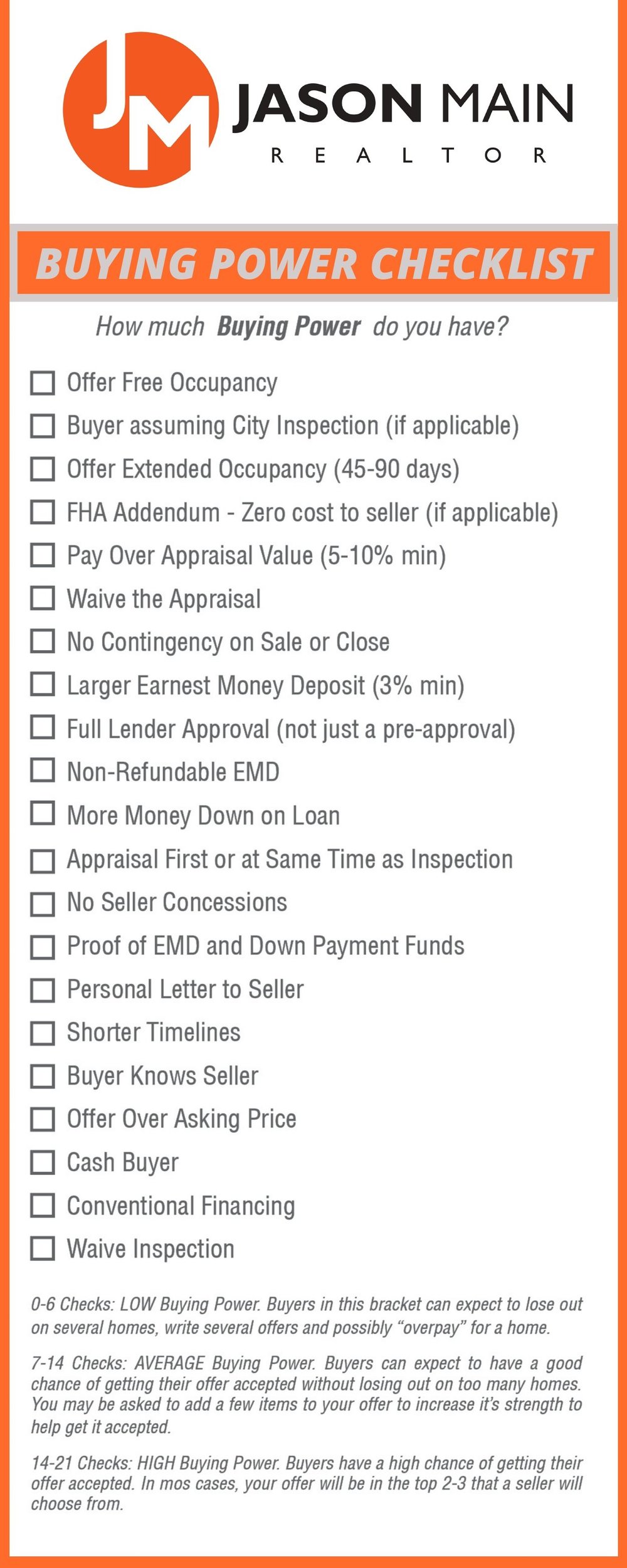 JM JASON MAIN
REALTOR

BUYING POWER CHECKLIST

How much Buying Power do you have?

☐ Offer Free Occupancy
☐ Buyer assuming City Inspection (if applicable)
☐ Offer Extended Occupancy (45-90 days)
☐ FHA Addendum - Zero cost to seller (if applicable)
☐ Pay Over Appraisal Value (5-10% min)
☐ Waive the Appraisal
☐ No Contingency on Sale or Close
☐ Larger Earnest Money Deposit (3% min)
☐ Full Lender Approval (not just a pre-approval)
☐ Non-Refundable EMD
☐ More Money Down on Loan
☐ Appraisal First or at Same Time as Inspection
☐ No Seller Concessions
☐ Proof of EMD and Down Payment Funds
☐ Personal Letter to Seller
☐ Shorter Timelines
☐ Buyer Knows Seller
☐ Offer Over Asking Price
☐ Cash Buyer
☐ Conventional Financing
☐ Waive Inspection

0-6 Checks: LOW Buying Power. Buyers in this bracket can expect to lose out on several homes, write several offers and possibly "overpay" for a home.

7-14 Checks: AVERAGE Buying Power. Buyers can expect to have a good chance of getting their offer accepted without losing out on too many homes. You may be asked to add a few items to your offer to increase it's strength to help get it accepted.

14-21 Checks: HIGH Buying Power. Buyers have a high chance of getting their offer accepted. In mos cases, your offer will be in the top 2-3 that a seller will choose from.